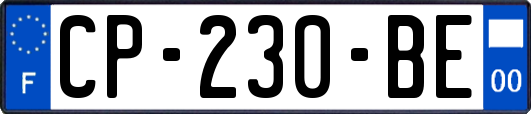 F
CP-230-BE
00